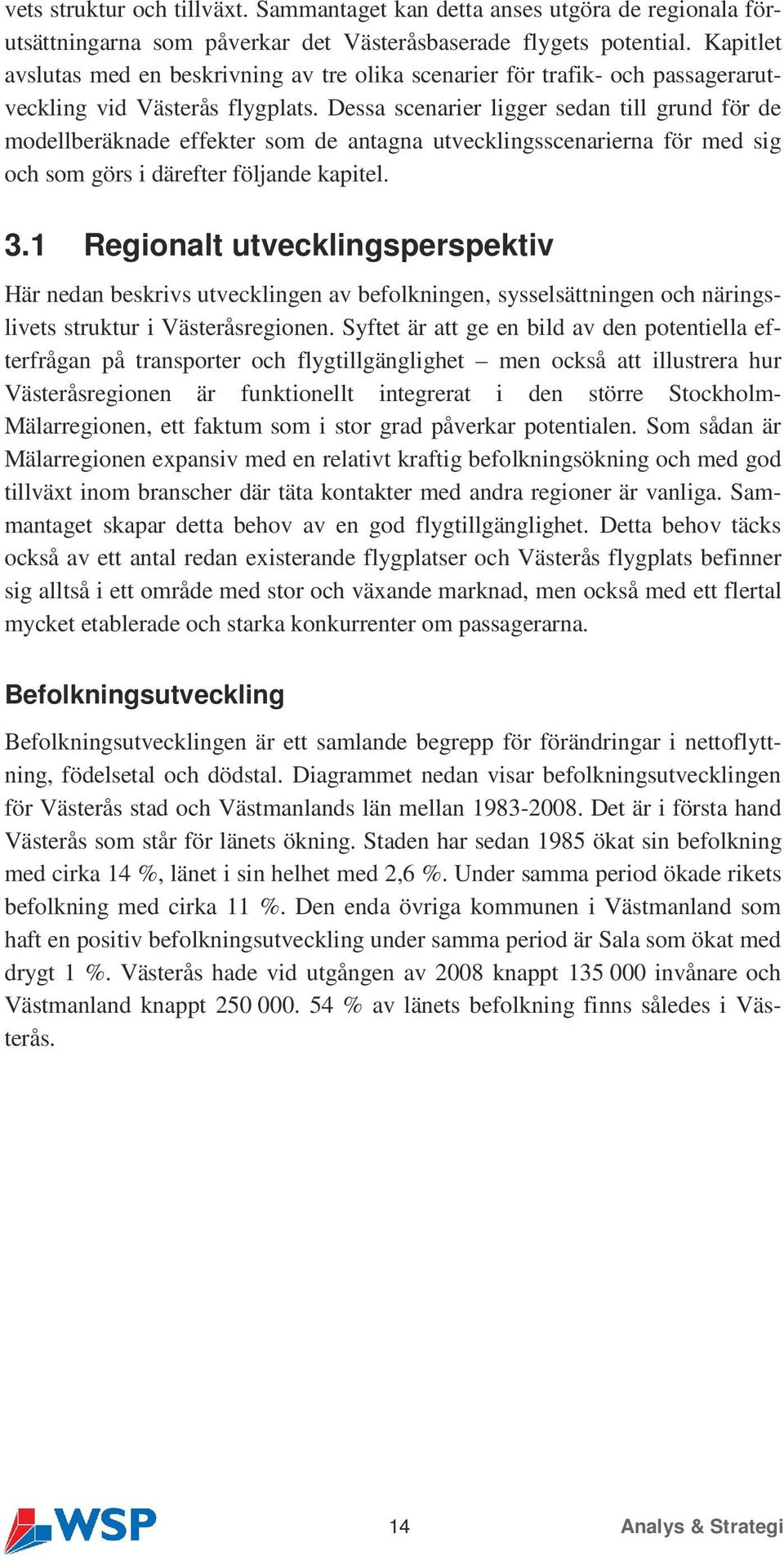 vets struktur och tillväxt. Sammantaget kan detta anses utgöra de regionala förutsättningarna som påverkar det Västeråsbaserade flygets potential. Kapitlet avslutas med en beskrivning av tre olika scenarier för trafik- och passagerarutveckling vid Västerås flygplats. Dessa scenarier ligger sedan till grund för de modellberäknade effekter som de antagna utvecklingsscenarierna för med sig och som görs i därefter följande kapitel.

3.1 Regionalt utvecklingsperspektiv

Här nedan beskrivs utvecklingen av befolkningen, sysselsättningen och näringslivets struktur i Västeråsregionen. Syftet är att ge en bild av den potentiella efterfrågan på transporter och flygtillgänglighet – men också att illustrera hur Västeråsregionen är funktionellt integrerat i den större Stockholm-Mälarregionen, ett faktum som i stor grad påverkar potentialen. Som sådan är Mälarregionen expansiv med en relativt kraftig befolkningsökning och med god tillväxt inom branscher där täta kontakter med andra regioner är vanliga. Sammantaget skapar detta behov av en god flygtillgänglighet. Detta behov täcks också av ett antal redan existerande flygplatser och Västerås flygplats befinner sig alltså i ett område med stor och växande marknad, men också med ett flertal mycket etablerade och starka konkurrenter om passagerarna.

Befolkningsutveckling

Befolkningsutvecklingen är ett samlande begrepp för förändringar i nettoflyttning, födelsetal och dödstal. Diagrammet nedan visar befolkningsutvecklingen för Västerås stad och Västmanlands län mellan 1983-2008. Det är i första hand Västerås som står för länets ökning. Staden har sedan 1985 ökat sin befolkning med cirka 14 %, länet i sin helhet med 2,6 %. Under samma period ökade rikets befolkning med cirka 11 %. Den enda övriga kommunen i Västmanland som haft en positiv befolkningsutveckling under samma period är Sala som ökat med drygt 1 %. Västerås hade vid utgången av 2008 knappt 135 000 invånare och Västmanland knappt 250 000. 54 % av länets befolkning finns således i Västerås.

WSP 14 Analys & Strategi